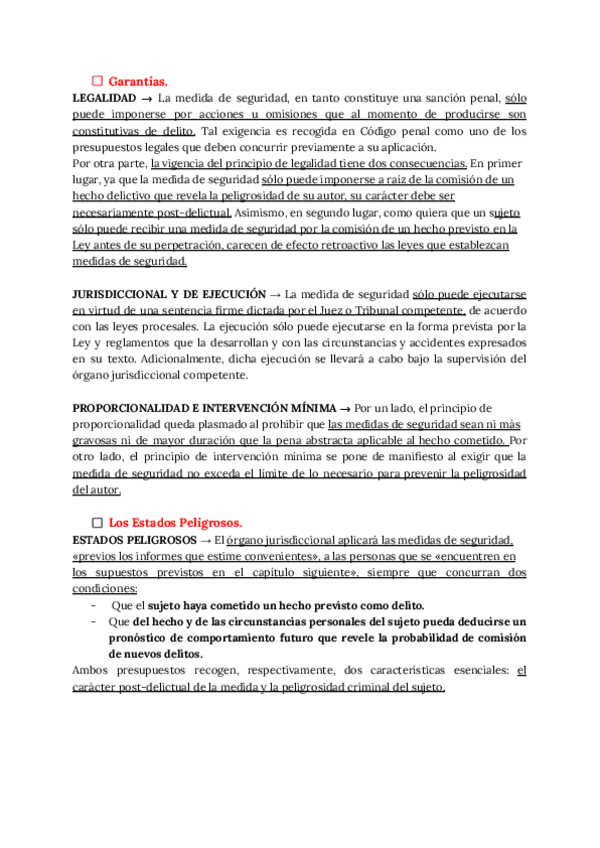 ☐ Garantías.

LEGALIDAD → La medida de seguridad, en tanto constituye una sanción penal, sólo puede imponerse por acciones u omisiones que al momento de producirse son constitutivas de delito. Tal exigencia es recogida en Código penal como uno de los presupuestos legales que deben concurrir previamente a su aplicación.

Por otra parte, la vigencia del principio de legalidad tiene dos consecuencias. En primer lugar, ya que la medida de seguridad sólo puede imponerse a raíz de la comisión de un hecho delictivo que revela la peligrosidad de su autor, su carácter debe ser necesariamente post-delictual. Asimismo, en segundo lugar, como quiera que un sujeto sólo puede recibir una medida de seguridad por la comisión de un hecho previsto en la Ley antes de su perpetración, carecen de efecto retroactivo las leyes que establezcan medidas de seguridad.

JURISDICCIONAL Y DE EJECUCIÓN → La medida de seguridad sólo puede ejecutarse en virtud de una sentencia firme dictada por el Juez o Tribunal competente, de acuerdo con las leyes procesales. La ejecución sólo puede ejecutarse en la forma prevista por la Ley y reglamentos que la desarrollan y con las circunstancias y accidentes expresados en su texto. Adicionalmente, dicha ejecución se llevará a cabo bajo la supervisión del órgano jurisdiccional competente.

PROPORCIONALIDAD E INTERVENCIÓN MÍNIMA → Por un lado, el principio de proporcionalidad queda plasmado al prohibir que las medidas de seguridad sean ni más gravosas ni de mayor duración que la pena abstracta aplicable al hecho cometido. Por otro lado, el principio de intervención mínima se pone de manifiesto al exigir que la medida de seguridad no exceda el límite de lo necesario para prevenir la peligrosidad del autor.

☐ Los Estados Peligrosos.

ESTADOS PELIGROSOS → El órgano jurisdiccional aplicará las medidas de seguridad, «previos los informes que estime convenientes», a las personas que se «encuentren en los supuestos previstos en el capítulo siguiente», siempre que concurran dos condiciones:
- Que el sujeto haya cometido un hecho previsto como delito.
- Que del hecho y de las circunstancias personales del sujeto pueda deducirse un pronóstico de comportamiento futuro que revele la probabilidad de comisión de nuevos delitos.

Ambos presupuestos recogen, respectivamente, dos características esenciales: el carácter post-delictual de la medida y la peligrosidad criminal del sujeto.